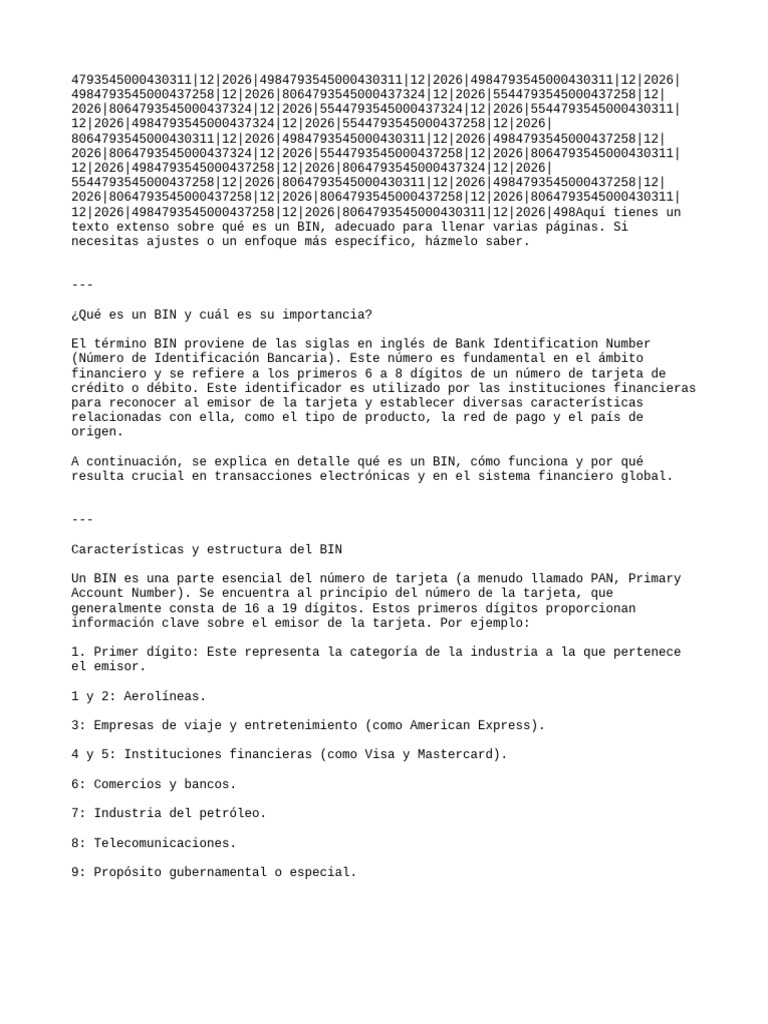 4793545000430311|12|2026|4984793545000430311|12|2026|4984793545000430311|12|2026|4984793545000437258|12|2026|8064793545000437324|12|2026|5544793545000437258|12|2026|8064793545000437324|12|2026|5544793545000437324|12|2026|5544793545000430311|12|2026|4984793545000437324|12|2026|5544793545000437258|12|2026|8064793545000430311|12|2026|4984793545000430311|12|2026|4984793545000437258|12|2026|8064793545000437324|12|2026|5544793545000437258|12|2026|8064793545000430311|12|2026|4984793545000437258|12|2026|8064793545000437324|12|2026|5544793545000437258|12|2026|8064793545000430311|12|2026|4984793545000437258|12|2026|8064793545000437258|12|2026|8064793545000437258|12|2026|8064793545000430311|12|2026|4984793545000437258|12|2026|8064793545000430311|12|2026|498Aquí tienes un texto extenso sobre qué es un BIN, adecuado para llenar varias páginas. Si necesitas ajustes o un enfoque más específico, házmelo saber.

---

¿Qué es un BIN y cuál es su importancia?

El término BIN proviene de las siglas en inglés de Bank Identification Number (Número de Identificación Bancaria). Este número es fundamental en el ámbito financiero y se refiere a los primeros 6 a 8 dígitos de un número de tarjeta de crédito o débito. Este identificador es utilizado por las instituciones financieras para reconocer al emisor de la tarjeta y establecer diversas características relacionadas con ella, como el tipo de producto, la red de pago y el país de origen.

A continuación, se explica en detalle qué es un BIN, cómo funciona y por qué resulta crucial en transacciones electrónicas y en el sistema financiero global.

---

Características y estructura del BIN

Un BIN es una parte esencial del número de tarjeta (a menudo llamado PAN, Primary Account Number). Se encuentra al principio del número de la tarjeta, que generalmente consta de 16 a 19 dígitos. Estos primeros dígitos proporcionan información clave sobre el emisor de la tarjeta. Por ejemplo:

1. Primer dígito: Este representa la categoría de la industria a la que pertenece el emisor.

1 y 2: Aerolíneas.

3: Empresas de viaje y entretenimiento (como American Express).

4 y 5: Instituciones financieras (como Visa y Mastercard).

6: Comercios y bancos.

7: Industria del petróleo.

8: Telecomunicaciones.

9: Propósito gubernamental o especial.